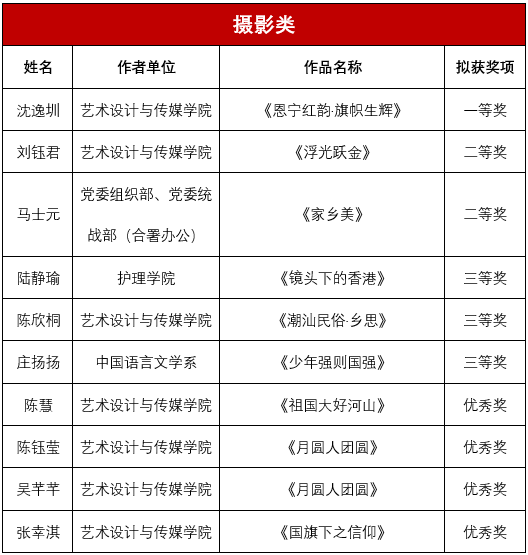 摄影类

| 姓名 | 作者单位 | 作品名称 | 拟获奖项 |
|---|---|---|---|
| 沈逸圳 | 艺术设计与传媒学院 | 《恩宁红韵·旗帜生辉》 | 一等奖 |
| 刘钰君 | 艺术设计与传媒学院 | 《浮光跃金》 | 二等奖 |
| 马士元 | 党委组织部、党委统战部（合署办公） | 《家乡美》 | 二等奖 |
| 陆静瑜 | 护理学院 | 《镜头下的香港》 | 三等奖 |
| 陈欣桐 | 艺术设计与传媒学院 | 《潮汕民俗·乡思》 | 三等奖 |
| 庄扬扬 | 中国语言文学系 | 《少年强则国强》 | 三等奖 |
| 陈慧 | 艺术设计与传媒学院 | 《祖国大好河山》 | 优秀奖 |
| 陈钰莹 | 艺术设计与传媒学院 | 《月圆人团圆》 | 优秀奖 |
| 吴芊芊 | 艺术设计与传媒学院 | 《月圆人团圆》 | 优秀奖 |
| 张幸淇 | 艺术设计与传媒学院 | 《国旗下之信仰》 | 优秀奖 |